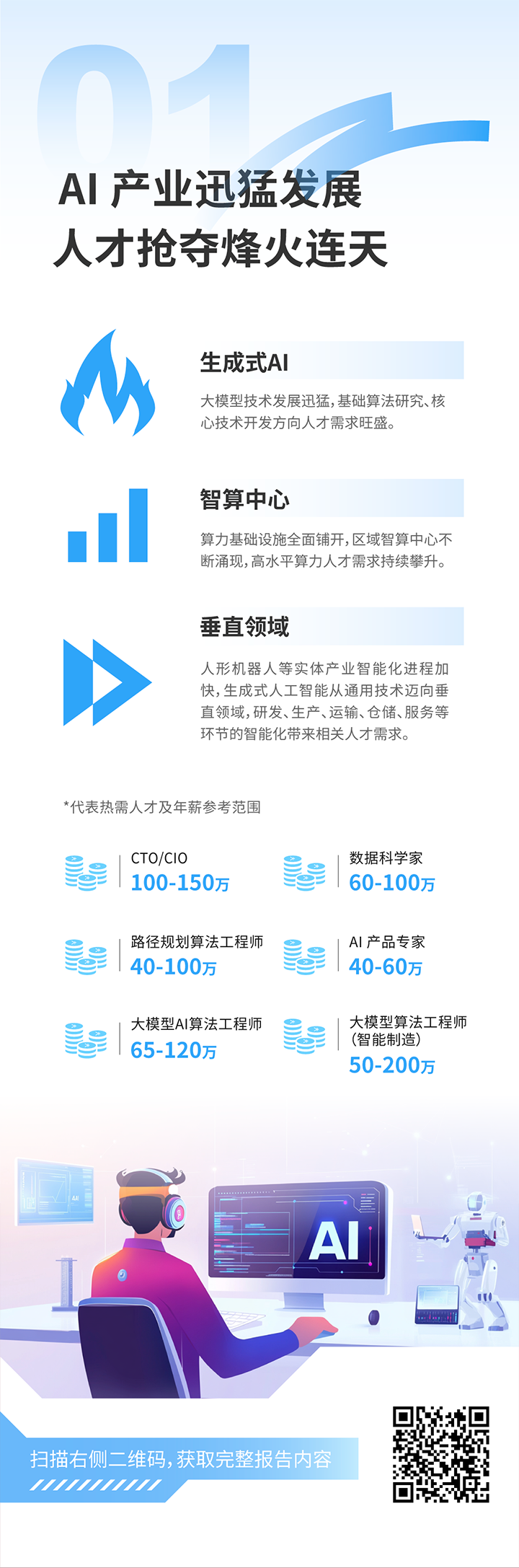 01

AI 产业迅猛发展
人才抢夺烽火连天

生成式AI

大模型技术发展迅猛，基础算法研究、核心技术开发方向人才需求旺盛。

智算中心

算力基础设施全面铺开，区域智算中心不断涌现，高水平算力人才需求持续攀升。

垂直领域

人形机器人等实体产业智能化进程加快，生成式人工智能从通用技术迈向垂直领域，研发、生产、运输、仓储、服务等环节的智能化带来相关人才需求。

*代表热需人才及年薪参考范围

CTO/CIO
100-150万

数据科学家
60-100万

路径规划算法工程师
40-100万

AI 产品专家
40-60万

大模型AI算法工程师
65-120万

大模型算法工程师
(智能制造)
50-200万

AI

扫描右侧二维码，获取完整报告内容